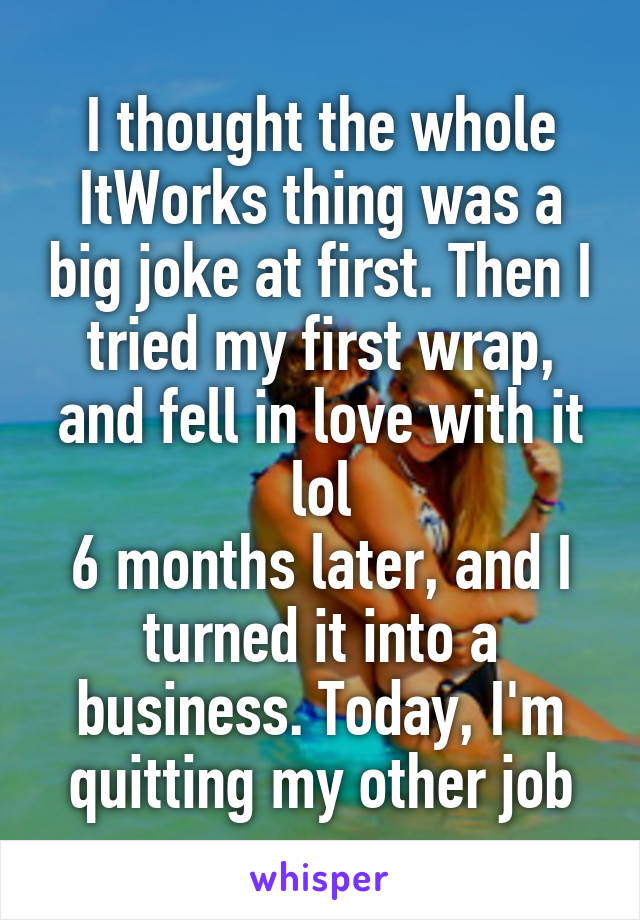 I thought the whole ItWorks thing was a big joke at first. Then I tried my first wrap, and fell in love with it lol
6 months later, and I turned it into a business. Today, I'm quitting my other job

whisper